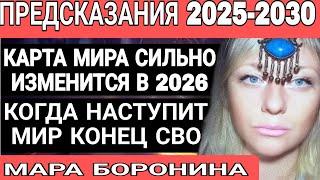 ПРЕДСКАЗАНИЯ 2025-2030

КАРТА МИРА СИЛЬНО ИЗМЕНИТСЯ В 2026

КОГДА НАСТУПИТ МИР КОНЕЦ СВО

МАРА БОРОНИНА